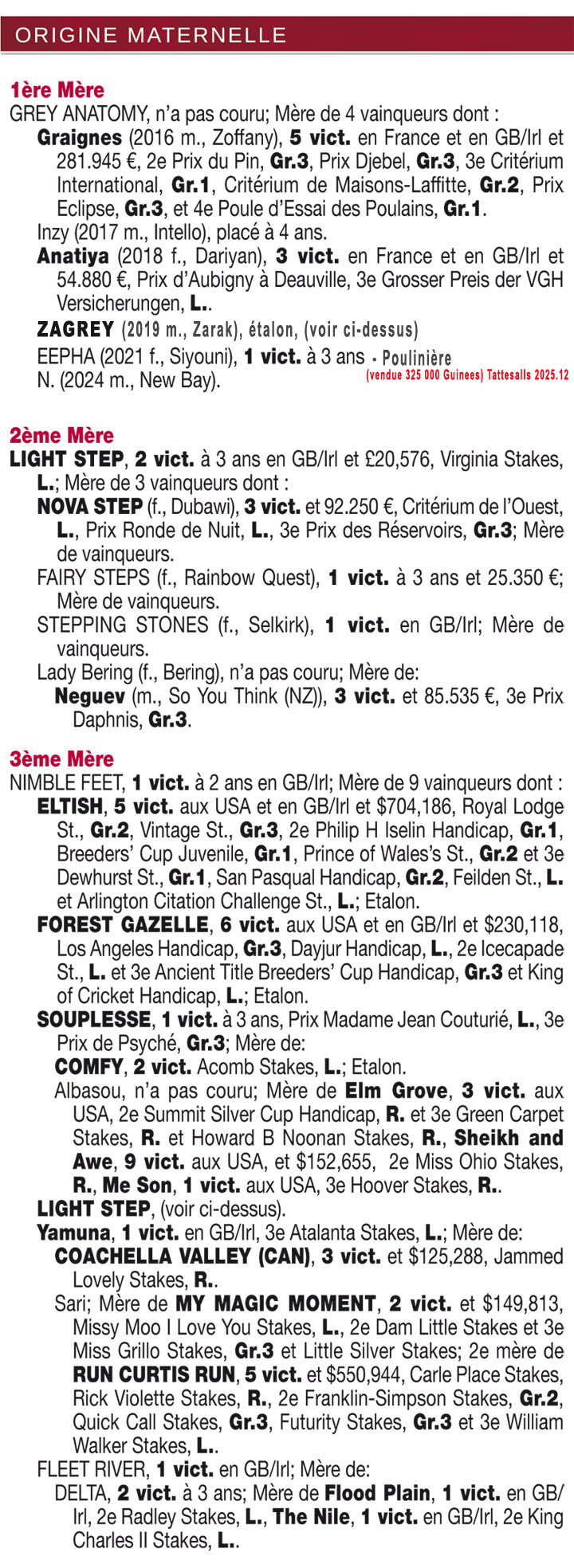 ORIGINE MATERNELLE

1ère Mère
GREY ANATOMY, n'a pas couru; Mère de 4 vainqueurs dont :
Graignes (2016 m., Zoffany), 5 vict. en France et en GB/Irl et 281.945 €, 2e Prix du Pin, Gr.3, Prix Djebel, Gr.3, 3e Critérium International, Gr.1, Critérium de Maisons-Laffitte, Gr.2, Prix Eclipse, Gr.3, et 4e Poule d'Essai des Poulains, Gr.1.
Inzy (2017 m., Intello), placé à 4 ans.
Anatiya (2018 f., Dariyan), 3 vict. en France et en GB/Irl et 54.880 €, Prix d'Aubigny à Deauville, 3e Grosser Preis der VGH Versicherungen, L..
ZAGREY (2019 m., Zarak), étalon, (voir ci-dessus)
EEPHA (2021 f., Siyouni), 1 vict. à 3 ans - Poulinière (vendue 325 000 Guinees) Tattesalls 2025.12
N. (2024 m., New Bay).

2ème Mère
LIGHT STEP, 2 vict. à 3 ans en GB/Irl et £20,576, Virginia Stakes, L.; Mère de 3 vainqueurs dont :
NOVA STEP (f., Dubawi), 3 vict. et 92.250 €, Critérium de l'Ouest, L., Prix Ronde de Nuit, L., 3e Prix des Réservoirs, Gr.3; Mère de vainqueurs.
FAIRY STEPS (f., Rainbow Quest), 1 vict. à 3 ans et 25.350 €; Mère de vainqueurs.
STEPPING STONES (f., Selkirk), 1 vict. en GB/Irl; Mère de vainqueurs.
Lady Bering (f., Bering), n'a pas couru; Mère de:
Neguev (m., So You Think (NZ)), 3 vict. et 85.535 €, 3e Prix Daphnis, Gr.3.

3ème Mère
NIMBLE FEET, 1 vict. à 2 ans en GB/Irl; Mère de 9 vainqueurs dont :
ELTISH, 5 vict. aux USA et en GB/Irl et $704,186, Royal Lodge St., Gr.2, Vintage St., Gr.3, 2e Philip H Iselin Handicap, Gr.1, Breeders' Cup Juvenile, Gr.1, Prince of Wales's St., Gr.2 et 3e Dewhurst St., Gr.1, San Pasqual Handicap, Gr.2, Feilden St., L. et Arlington Citation Challenge St., L.; Etalon.
FOREST GAZELLE, 6 vict. aux USA et en GB/Irl et $230,118, Los Angeles Handicap, Gr.3, Dayjur Handicap, L., 2e Icecapade St., L. et 3e Ancient Title Breeders' Cup Handicap, Gr.3 et King of Cricket Handicap, L.; Etalon.
SOUPLESSE, 1 vict. à 3 ans, Prix Madame Jean Couturié, L., 3e Prix de Psyché, Gr.3; Mère de:
COMFY, 2 vict. Acomb Stakes, L.; Etalon.
Albasou, n'a pas couru; Mère de Elm Grove, 3 vict. aux USA, 2e Summit Silver Cup Handicap, R. et 3e Green Carpet Stakes, R. et Howard B Noonan Stakes, R., Sheikh and Awe, 9 vict. aux USA, et $152,655, 2e Miss Ohio Stakes, R., Me Son, 1 vict. aux USA, 3e Hoover Stakes, R..
LIGHT STEP, (voir ci-dessus).
Yamuna, 1 vict. en GB/Irl, 3e Atalanta Stakes, L.; Mère de:
COACHELLA VALLEY (CAN), 3 vict. et $125,288, Jammed Lovely Stakes, R..
Sari; Mère de MY MAGIC MOMENT, 2 vict. et $149,813, Missy Moo I Love You Stakes, L., 2e Dam Little Stakes et 3e Miss Grillo Stakes, Gr.3 et Little Silver Stakes; 2e mère de RUN CURTIS RUN, 5 vict. et $550,944, Carle Place Stakes, Rick Violette Stakes, R., 2e Franklin-Simpson Stakes, Gr.2, Quick Call Stakes, Gr.3, Futurity Stakes, Gr.3 et 3e William Walker Stakes, L..
FLEET RIVER, 1 vict. en GB/Irl; Mère de:
DELTA, 2 vict. à 3 ans; Mère de Flood Plain, 1 vict. en GB/Irl, 2e Radley Stakes, L., The Nile, 1 vict. en GB/Irl, 2e King Charles II Stakes, L..